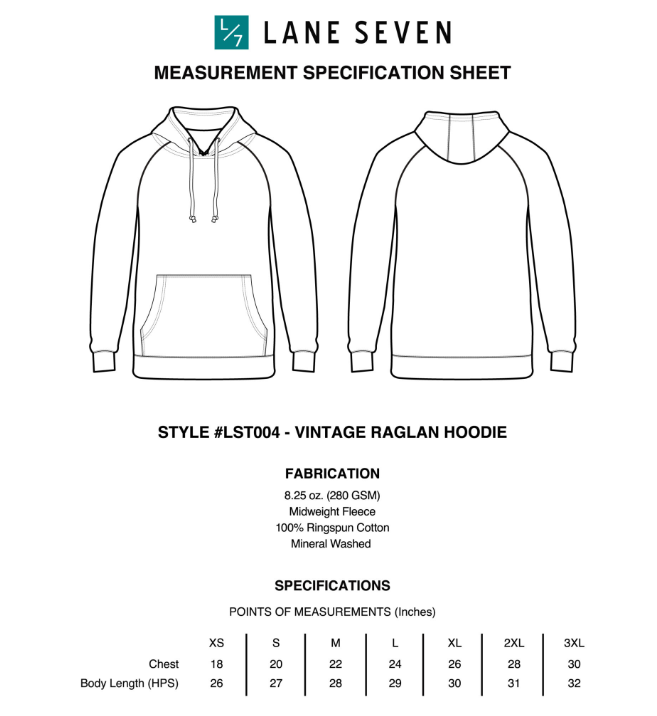 L/7 LANE SEVEN

MEASUREMENT SPECIFICATION SHEET

STYLE #LST004 - VINTAGE RAGLAN HOODIE

FABRICATION

8.25 oz. (280 GSM)
Midweight Fleece
100% Ringspun Cotton
Mineral Washed

SPECIFICATIONS

POINTS OF MEASUREMENTS (Inches)

| | XS | S | M | L | XL | 2XL | 3XL |
|---|---|---|---|---|---|---|---|
| Chest | 18 | 20 | 22 | 24 | 26 | 28 | 30 |
| Body Length (HPS) | 26 | 27 | 28 | 29 | 30 | 31 | 32 |